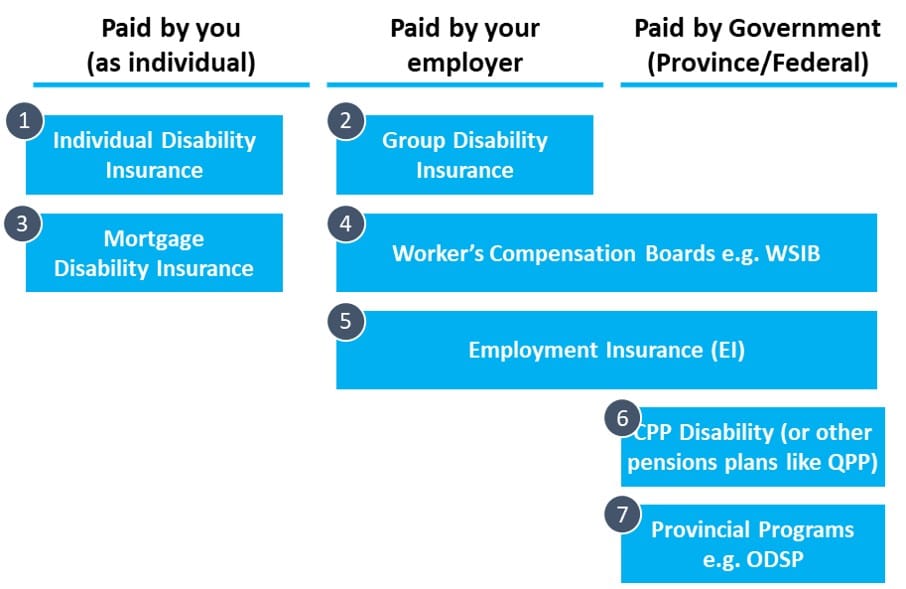 Paid by you (as individual)

Paid by your employer

Paid by Government (Province/Federal)

1 Individual Disability Insurance

2 Group Disability Insurance

3 Mortgage Disability Insurance

4 Worker's Compensation Boards e.g. WSIB

5 Employment Insurance (EI)

6 CPP Disability (or other pensions plans like QPP)

7 Provincial Programs e.g. ODSP